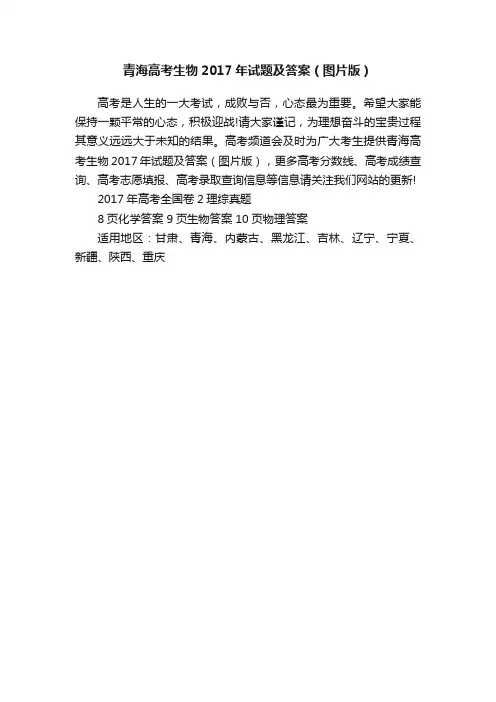 青海高考生物 2017 年试题及答案（图片版）

高考是人生的一大考试，成败与否，心态最为重要。希望大家能保持一颗平常的心态，积极迎战!请大家谨记，为理想奋斗的宝贵过程其意义远远大于未知的结果。高考频道会及时为广大考生提供青海高考生物 2017 年试题及答案（图片版），更多高考分数线、高考成绩查询、高考志愿填报、高考录取查询信息等信息请关注我们网站的更新!

2017 年高考全国卷 2 理综真题

8 页化学答案 9 页生物答案 10 页物理答案

适用地区：甘肃、青海、内蒙古、黑龙江、吉林、辽宁、宁夏、新疆、陕西、重庆